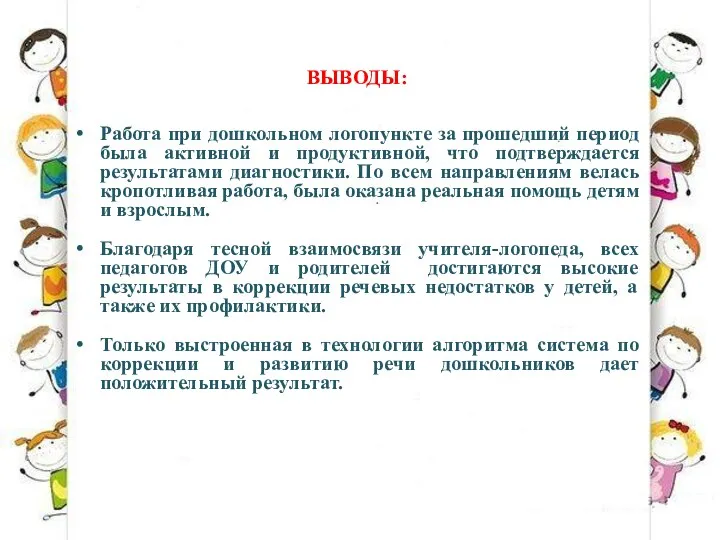 ВЫВОДЫ:

• Работа при дошкольном логопункте за прошедший период была активной и продуктивной, что подтверждается результатами диагностики. По всем направлениям велась кропотливая работа, была оказана реальная помощь детям и взрослым.

• Благодаря тесной взаимосвязи учителя-логопеда, всех педагогов ДОУ и родителей достигаются высокие результаты в коррекции речевых недостатков у детей, а также их профилактики.

• Только выстроенная в технологии алгоритма система по коррекции и развитию речи дошкольников дает положительный результат.